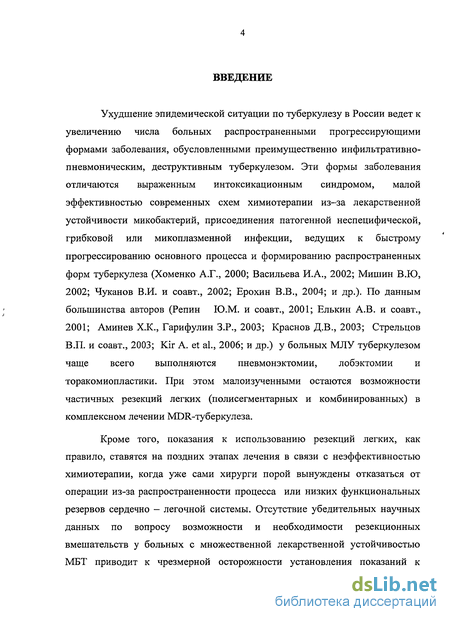 4

ВВЕДЕНИЕ

Ухудшение эпидемической ситуации по туберкулезу в России ведет к увеличению числа больных распространенными прогрессирующими формами заболевания, обусловленными преимущественно инфильтративно-пневмоническим, деструктивным туберкулезом. Эти формы заболевания отличаются выраженным интоксикационным синдромом, малой эффективностью современных схем химиотерапии из-за лекарственной устойчивости микобактерий, присоединения патогенной неспецифической, грибковой или микоплазменной инфекции, ведущих к быстрому прогрессированию основного процесса и формированию распространенных форм туберкулеза (Хоменко А.Г., 2000; Васильева И.А., 2002; Мишин В.Ю, 2002; Чуканов В.И. и соавт., 2002; Ерохин В.В., 2004; и др.). По данным большинства авторов (Репин Ю.М. и соавт., 2001; Елькин А.В. и соавт., 2001; Аминев Х.К., Гарифулин З.Р., 2003; Краснов Д.В., 2003; Стрельцов В.П. и соавт., 2003; Kir A. et al., 2006; и др.) у больных МЛУ туберкулезом чаще всего выполняются пневмонэктомии, лобэктомии и торакомиопластики. При этом малоизученными остаются возможности частичных резекций легких (полисегментарных и комбинированных) в комплексном лечении MDR-туберкулеза.

Кроме того, показания к использованию резекций легких, как правило, ставятся на поздних этапах лечения в связи с неэффективностью химиотерапии, когда уже сами хирурги порой вынуждены отказаться от операции из-за распространенности процесса или низких функциональных резервов сердечно – легочной системы. Отсутствие убедительных научных данных по вопросу возможности и необходимости резекционных вмешательств у больных с множественной лекарственной устойчивостью МБТ приводит к чрезмерной осторожности установления показаний к

dsLib.net
библиотека диссертаций